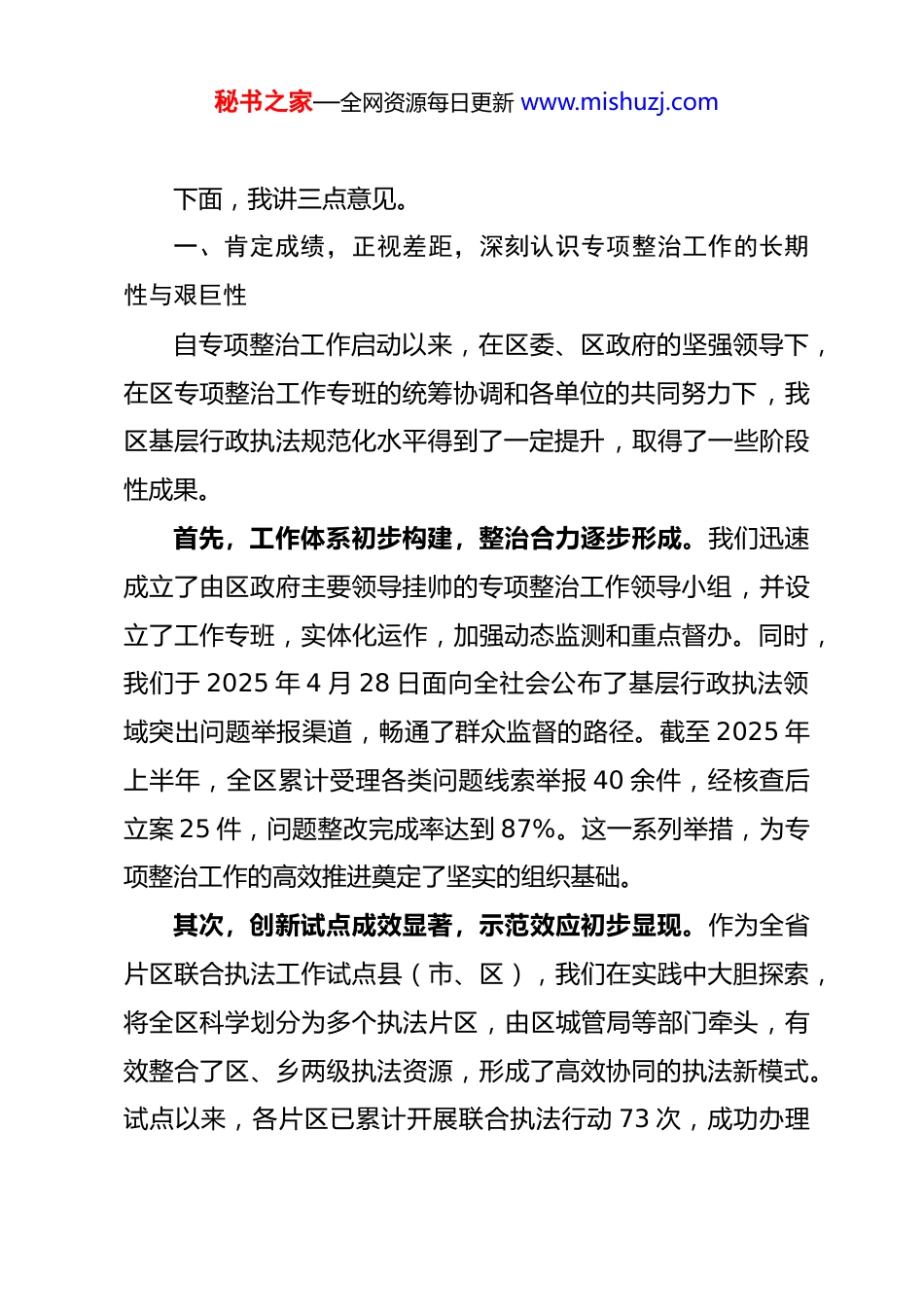 秘书之家—全网资源每日更新 www.mishuzj.com

下面，我讲三点意见。

一、肯定成绩，正视差距，深刻认识专项整治工作的长期性与艰巨性

自专项整治工作启动以来，在区委、区政府的坚强领导下，在区专项整治工作专班的统筹协调和各单位的共同努力下，我区基层行政执法规范化水平得到了一定提升，取得了一些阶段性成果。

首先，工作体系初步构建，整治合力逐步形成。我们迅速成立了由区政府主要领导挂帅的专项整治工作领导小组，并设立了工作专班，实体化运作，加强动态监测和重点督办。同时，我们于 2025 年 4 月 28 日面向全社会公布了基层行政执法领域突出问题举报渠道，畅通了群众监督的路径。截至 2025 年上半年，全区累计受理各类问题线索举报 40 余件，经核查后立案 25 件，问题整改完成率达到 87%。这一系列举措，为专项整治工作的高效推进奠定了坚实的组织基础。

其次，创新试点成效显著，示范效应初步显现。作为全省片区联合执法工作试点县（市、区），我们在实践中大胆探索，将全区科学划分为多个执法片区，由区城管局等部门牵头，有效整合了区、乡两级执法资源，形成了高效协同的执法新模式。试点以来，各片区已累计开展联合执法行动 73 次，成功办理